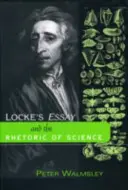 LOCKE'S ESSAY

and the

RHETORIC OF SCIENCE

PETER WALMSLEY